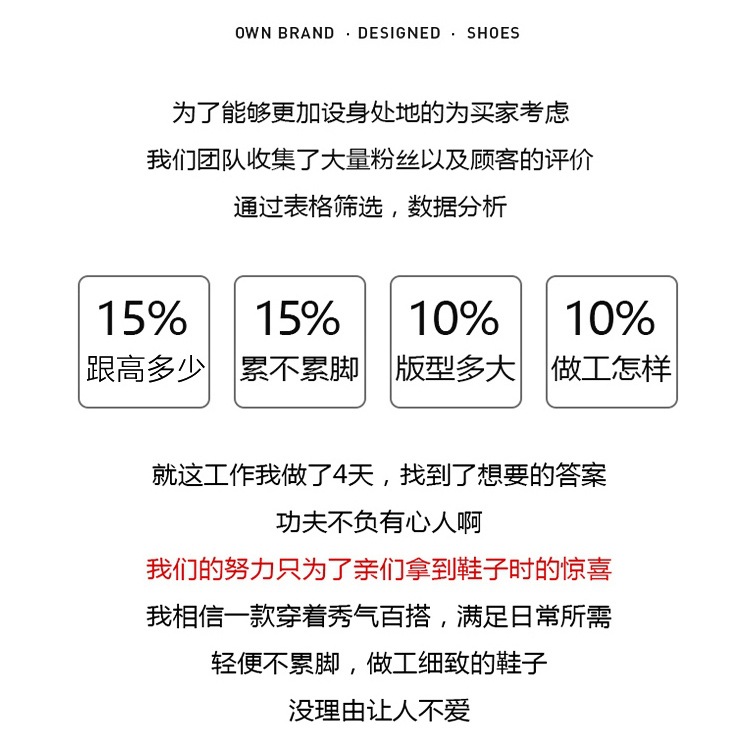 OWN BRAND · DESIGNED · SHOES

为了能够更加设身处地的为买家考虑

我们团队收集了大量粉丝以及顾客的评价

通过表格筛选，数据分析

15%
跟高多少

15%
累不累脚

10%
版型多大

10%
做工怎样

就这工作我做了4天，找到了想要的答案

功夫不负有心人啊

我们的努力只为了亲们拿到鞋子时的惊喜

我相信一款穿着秀气百搭，满足日常所需

轻便不累脚，做工细致的鞋子

没理由让人不爱